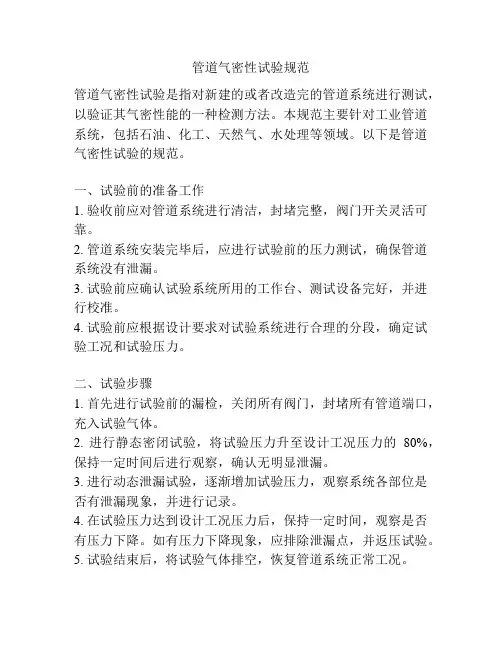 管道气密性试验规范

管道气密性试验是指对新建的或者改造完的管道系统进行测试，以验证其气密性能的一种检测方法。本规范主要针对工业管道系统，包括石油、化工、天然气、水处理等领域。以下是管道气密性试验的规范。

一、试验前的准备工作
1. 验收前应对管道系统进行清洁，封堵完整，阀门开关灵活可靠。
2. 管道系统安装完毕后，应进行试验前的压力测试，确保管道系统没有泄漏。
3. 试验前应确认试验系统所用的工作台、测试设备完好，并进行校准。
4. 试验前应根据设计要求对试验系统进行合理的分段，确定试验工况和试验压力。

二、试验步骤
1. 首先进行试验前的漏检，关闭所有阀门，封堵所有管道端口，充入试验气体。
2. 进行静态密闭试验，将试验压力升至设计工况压力的 80%，保持一定时间后进行观察，确认无明显泄漏。
3. 进行动态泄漏试验，逐渐增加试验压力，观察系统各部位是否有泄漏现象，并进行记录。
4. 在试验压力达到设计工况压力后，保持一定时间，观察是否有压力下降。如有压力下降现象，应排除泄漏点，并返压试验。
5. 试验结束后，将试验气体排空，恢复管道系统正常工况。